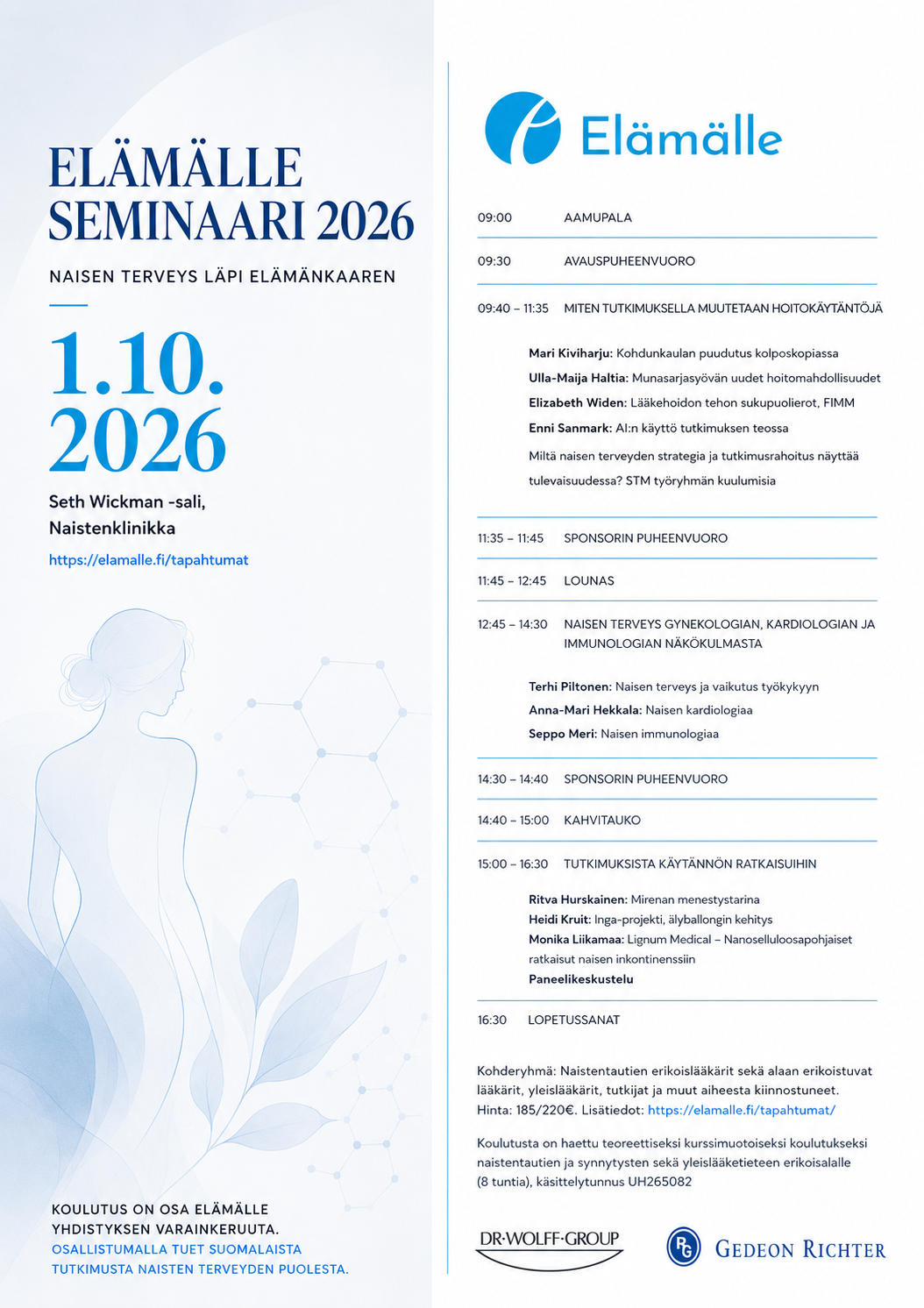 ELÄMÄLLE SEMINAARI 2026

NAISEN TERVEYS LÄPI ELÄMÄNKAAREN

1.10. 2026

Seth Wickman -sali, Naistenklinikka

https://elamalle.fi/tapahtumat

KOULUTUS ON OSA ELÄMÄLLE YHDISTYKSEN VARAINKERUUTA. OSALLISTUMALLA TUET SUOMALAISTA TUTKIMUSTA NAISTEN TERVEYDEN PUOLESTA.

Elämälle

09:00 AAMUPALA

09:30 AVAUSPUHEENVUORO

09:40 – 11:35 MITEN TUTKIMUKSELLA MUUTETAAN HOITOKÄYTÄNTÖJÄ

Mari Kiviharju: Kohdunkaulan puudutus kolposkopiassa
Ulla-Maija Haltia: Munasarjasyövän uudet hoitomahdollisuudet
Elizabeth Widen: Lääkehoidon tehon sukupuolierot, FIMM
Enni Sanmark: AI:n käyttö tutkimuksen teossa
Miltä naisen terveyden strategia ja tutkimusrahoitus näyttää tulevaisuudessa? STM työryhmän kuulumisia

11:35 – 11:45 SPONSORIN PUHEENVUORO

11:45 – 12:45 LOUNAS

12:45 – 14:30 NAISEN TERVEYS GYNEKOLOGIAN, KARDIOLOGIAN JA IMMUNOLOGIAN NÄKÖKULMASTA

Terhi Piltonen: Naisen terveys ja vaikutus työkykyyn
Anna-Mari Hekkala: Naisen kardiologiaa
Seppo Meri: Naisen immunologiaa

14:30 – 14:40 SPONSORIN PUHEENVUORO

14:40 – 15:00 KAHVITAUKO

15:00 – 16:30 TUTKIMUKSISTA KÄYTÄNNÖN RATKAISUIHIN

Ritva Hurskainen: Mirenan menestystarina
Heidi Kruit: Inga-projekti, älyballongin kehitys
Monika Liikamaa: Lignum Medical – Nanoselluloosapohjaiset ratkaisut naisen inkontinenssiin
Paneelikeskustelu

16:30 LOPETUSSANAT

Kohderyhmä: Naistentautien erikoislääkärit sekä alaan erikoistuvat lääkärit, yleislääkärit, tutkijat ja muut aiheesta kiinnostuneet. Hinta: 185/220€. Lisätiedot: https://elamalle.fi/tapahtumat/

Koulutusta on haettu teoreettiseksi kurssimuotoiseksi koulutukseksi naistentautien ja synnytysten sekä yleislääketieteen erikoisalalle (8 tuntia), käsittelytunnus UH265082

DR·WOLFF·GROUP

RG GEDEON RICHTER